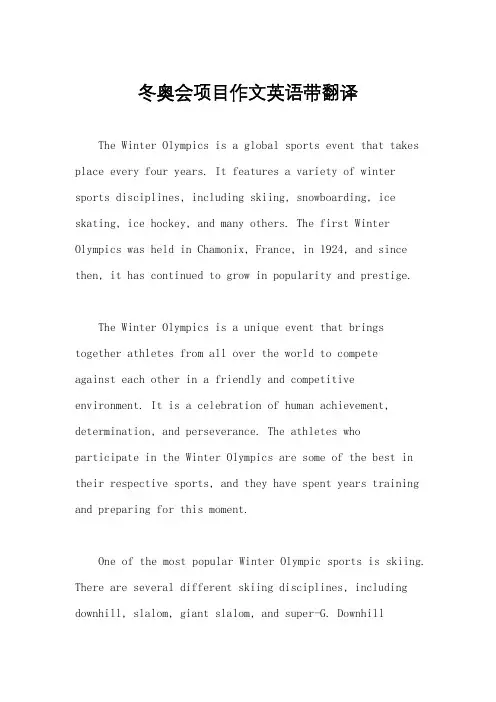 冬奥会项目作文英语带翻译

The Winter Olympics is a global sports event that takes place every four years. It features a variety of winter sports disciplines, including skiing, snowboarding, ice skating, ice hockey, and many others. The first Winter Olympics was held in Chamonix, France, in 1924, and since then, it has continued to grow in popularity and prestige.

The Winter Olympics is a unique event that brings together athletes from all over the world to compete against each other in a friendly and competitive environment. It is a celebration of human achievement, determination, and perseverance. The athletes who participate in the Winter Olympics are some of the best in their respective sports, and they have spent years training and preparing for this moment.

One of the most popular Winter Olympic sports is skiing. There are several different skiing disciplines, including downhill, slalom, giant slalom, and super-G. Downhill